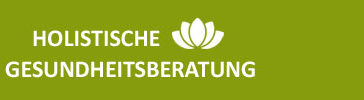 HOLISTISCHE
GESUNDHEITSBERATUNG